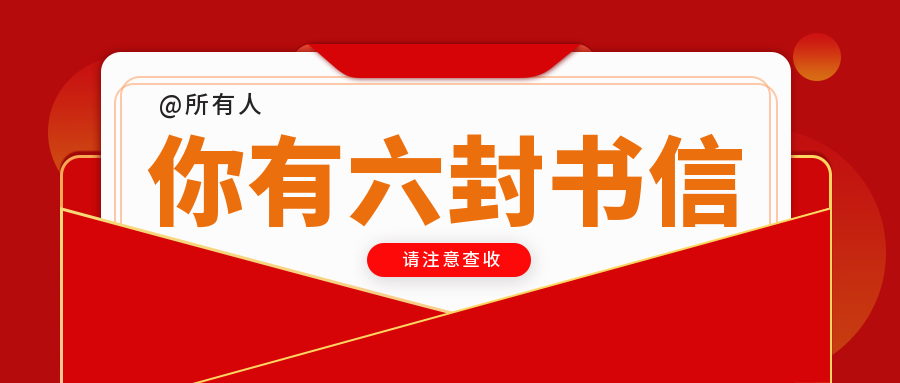 @所有人

你有六封书信

请注意查收